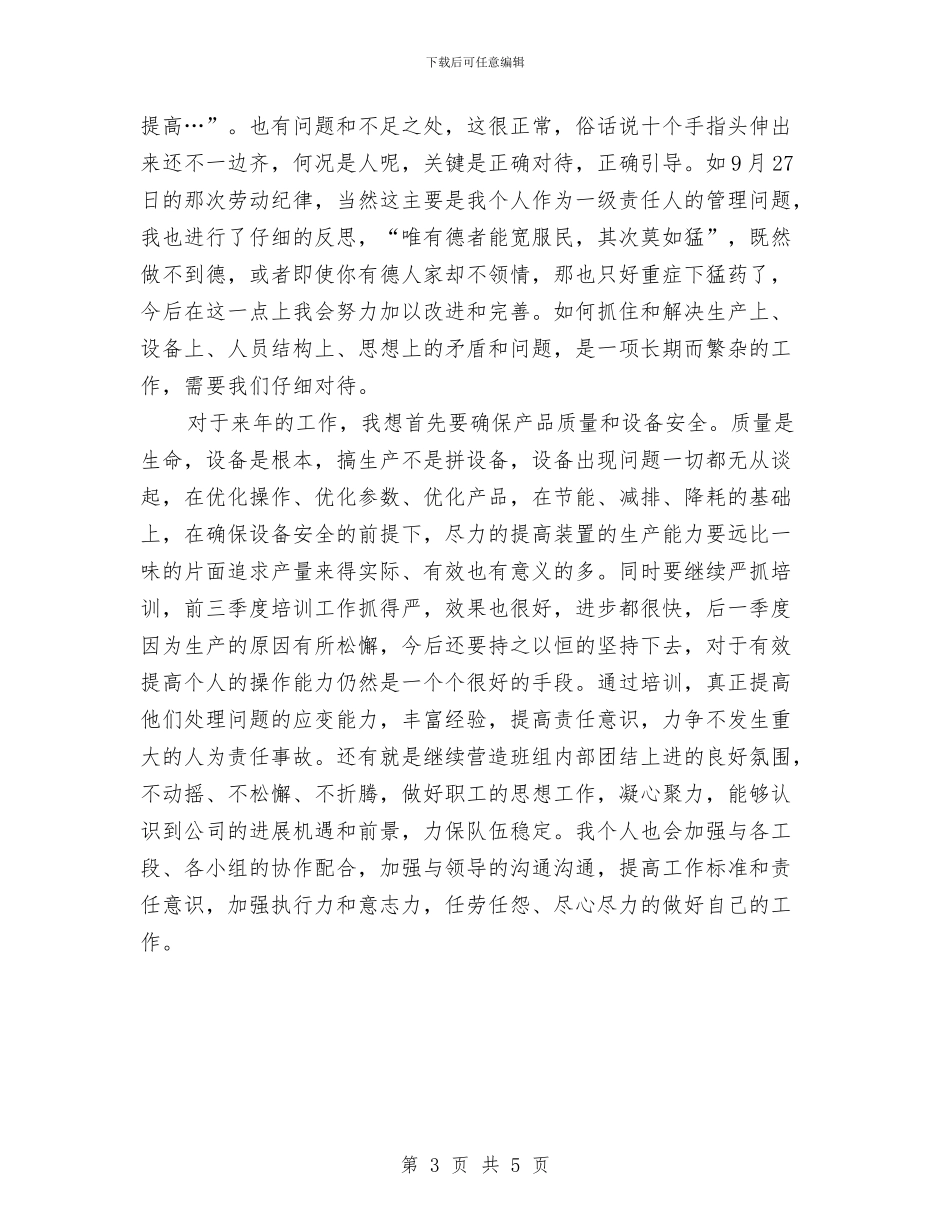 下载后可任意编辑

提高…”。也有问题和不足之处，这很正常，俗话说十个手指头伸出来还不一边齐，何况是人呢，关键是正确对待，正确引导。如9月27日的那次劳动纪律，当然这主要是我个人作为一级责任人的管理问题，我也进行了仔细的反思，“唯有德者能宽服民，其次莫如猛”，既然做不到德，或者即使你有德人家却不领情，那也只好重症下猛药了，今后在这一点上我会努力加以改进和完善。如何抓住和解决生产上、设备上、人员结构上、思想上的矛盾和问题，是一项长期而繁杂的工作，需要我们仔细对待。

对于来年的工作，我想首先要确保产品质量和设备安全。质量是生命，设备是根本，搞生产不是拼设备，设备出现问题一切都无从谈起，在优化操作、优化参数、优化产品，在节能、减排、降耗的基础上，在确保设备安全的前提下，尽力的提高装置的生产能力要远比一味的片面追求产量来得实际、有效也有意义的多。同时要继续严抓培训，前三季度培训工作抓得严，效果也很好，进步都很快，后一季度因为生产的原因有所松懈，今后还要持之以恒的坚持下去，对于有效提高个人的操作能力仍然是一个个很好的手段。通过培训，真正提高他们处理问题的应变能力，丰富经验，提高责任意识，力争不发生重大的人为责任事故。还有就是继续营造班组内部团结上进的良好氛围，不动摇、不松懈、不折腾，做好职工的思想工作，凝心聚力，能够认识到公司的进展机遇和前景，力保队伍稳定。我个人也会加强与各工段、各小组的协作配合，加强与领导的沟通沟通，提高工作标准和责任意识，加强执行力和意志力，任劳任怨、尽心尽力的做好自己的工作。

第 3 页 共 5 页